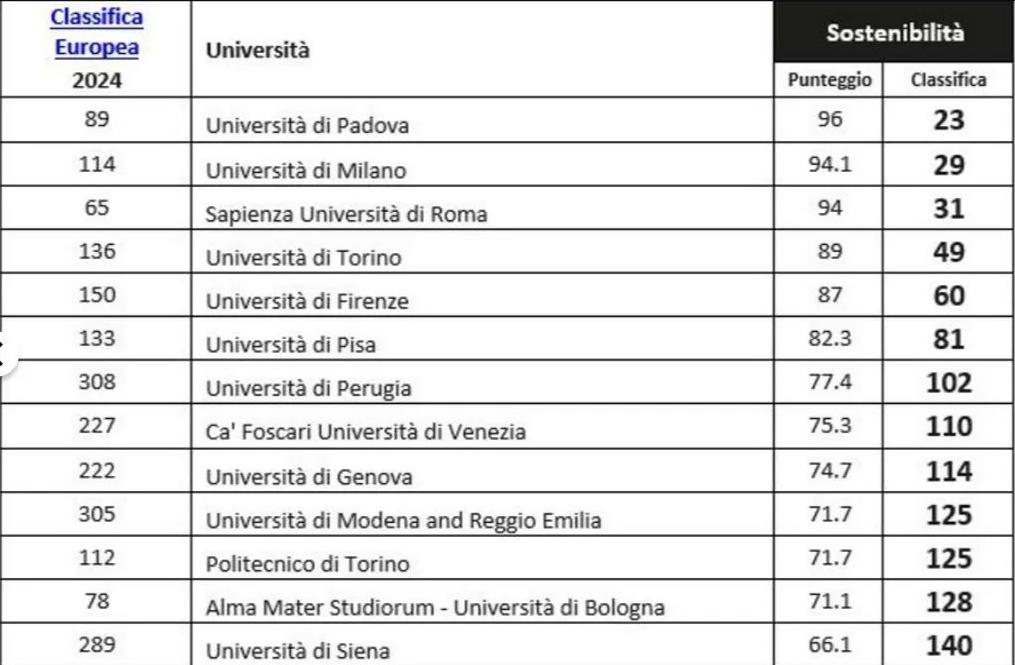 | Classifica Europea 2024 | Università | Sostenibilità Punteggio | Sostenibilità Classifica |
|---|---|---|---|
| 89 | Università di Padova | 96 | 23 |
| 114 | Università di Milano | 94.1 | 29 |
| 65 | Sapienza Università di Roma | 94 | 31 |
| 136 | Università di Torino | 89 | 49 |
| 150 | Università di Firenze | 87 | 60 |
| 133 | Università di Pisa | 82.3 | 81 |
| 308 | Università di Perugia | 77.4 | 102 |
| 227 | Ca' Foscari Università di Venezia | 75.3 | 110 |
| 222 | Università di Genova | 74.7 | 114 |
| 305 | Università di Modena and Reggio Emilia | 71.7 | 125 |
| 112 | Politecnico di Torino | 71.7 | 125 |
| 78 | Alma Mater Studiorum - Università di Bologna | 71.1 | 128 |
| 289 | Università di Siena | 66.1 | 140 |